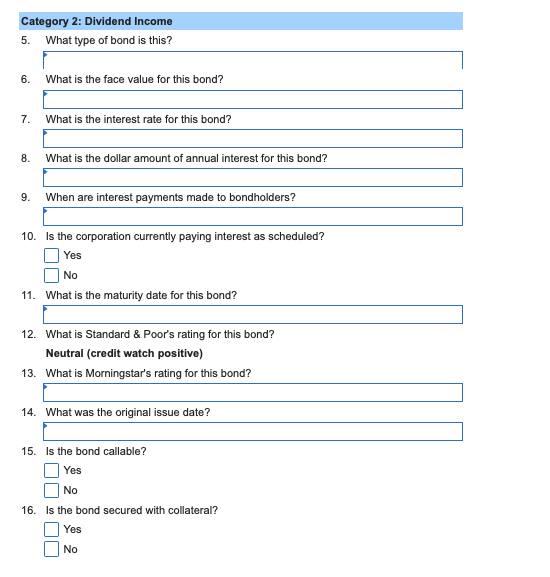 Category 2: Dividend Income

5. What type of bond is this?

6. What is the face value for this bond?

7. What is the interest rate for this bond?

8. What is the dollar amount of annual interest for this bond?

9. When are interest payments made to bondholders?

10. Is the corporation currently paying interest as scheduled?
Yes
No

11. What is the maturity date for this bond?

12. What is Standard & Poor's rating for this bond?
Neutral (credit watch positive)

13. What is Morningstar's rating for this bond?

14. What was the original issue date?

15. Is the bond callable?
Yes
No

16. Is the bond secured with collateral?
Yes
No